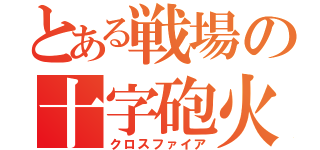 とある戦場の
十字砲火
クロスファイア